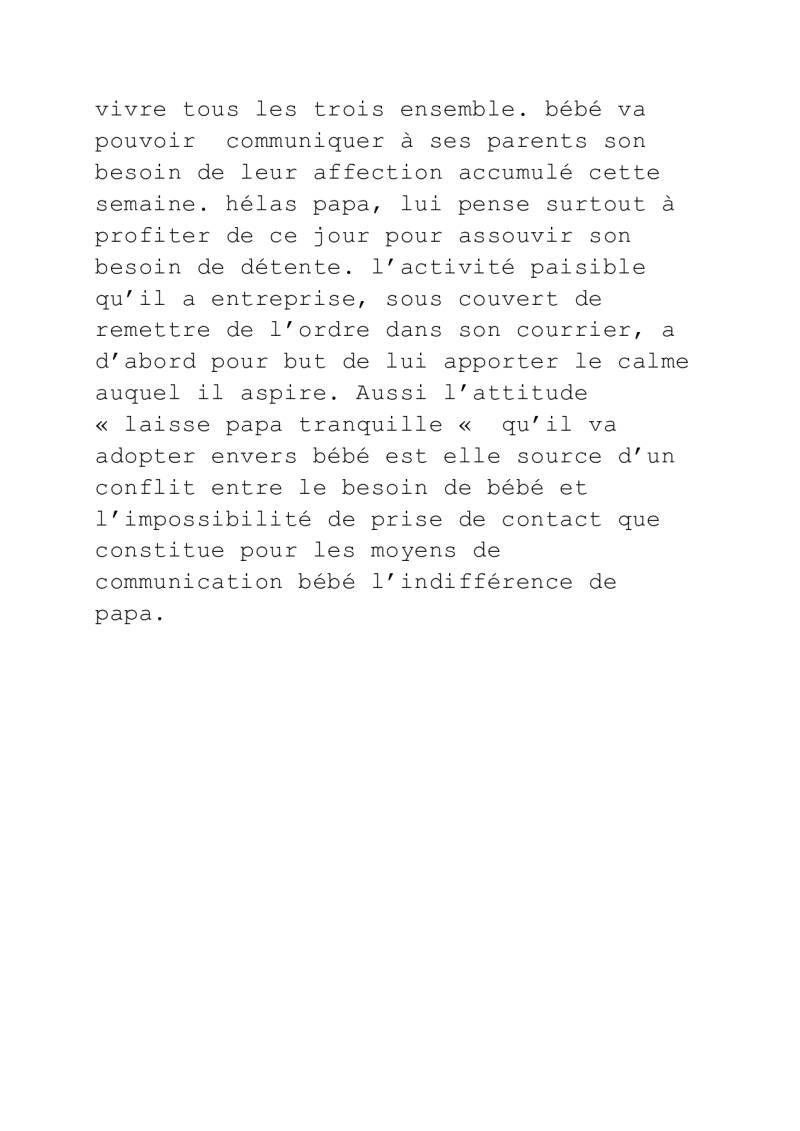 vivre tous les trois ensemble. bébé va pouvoir communiquer à ses parents son besoin de leur affection accumulé cette semaine. hélas papa, lui pense surtout à profiter de ce jour pour assouvir son besoin de détente. l'activité paisible qu'il a entreprise, sous couvert de remettre de l'ordre dans son courrier, a d'abord pour but de lui apporter le calme auquel il aspire. Aussi l'attitude « laisse papa tranquille « qu'il va adopter envers bébé est elle source d'un conflit entre le besoin de bébé et l'impossibilité de prise de contact que constitue pour les moyens de communication bébé l'indifférence de papa.